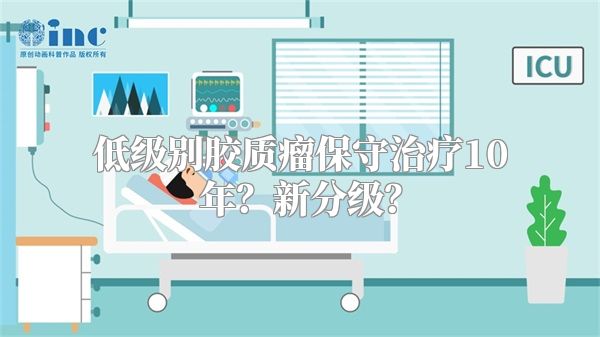 inc
原创动画科普作品 版权所有

ICU

低级别胶质瘤保守治疗10年？新分级？